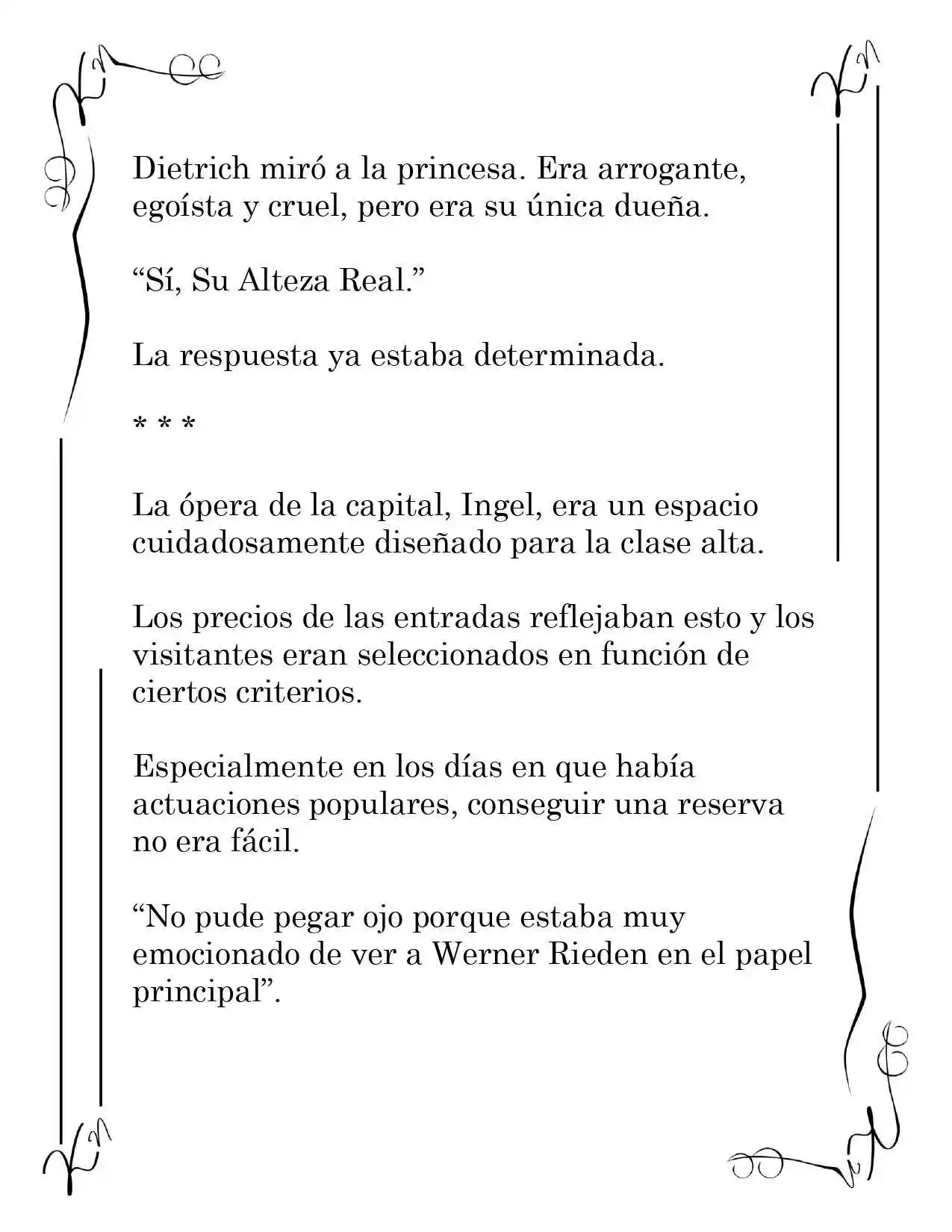 Dietrich miró a la princesa. Era arrogante, egoísta y cruel, pero era su única dueña.

"Sí, Su Alteza Real."

La respuesta ya estaba determinada.

* * *

La ópera de la capital, Ingel, era un espacio cuidadosamente diseñado para la clase alta.

Los precios de las entradas reflejaban esto y los visitantes eran seleccionados en función de ciertos criterios.

Especialmente en los días en que había actuaciones populares, conseguir una reserva no era fácil.

"No pude pegar ojo porque estaba muy emocionado de ver a Werner Rieden en el papel principal".